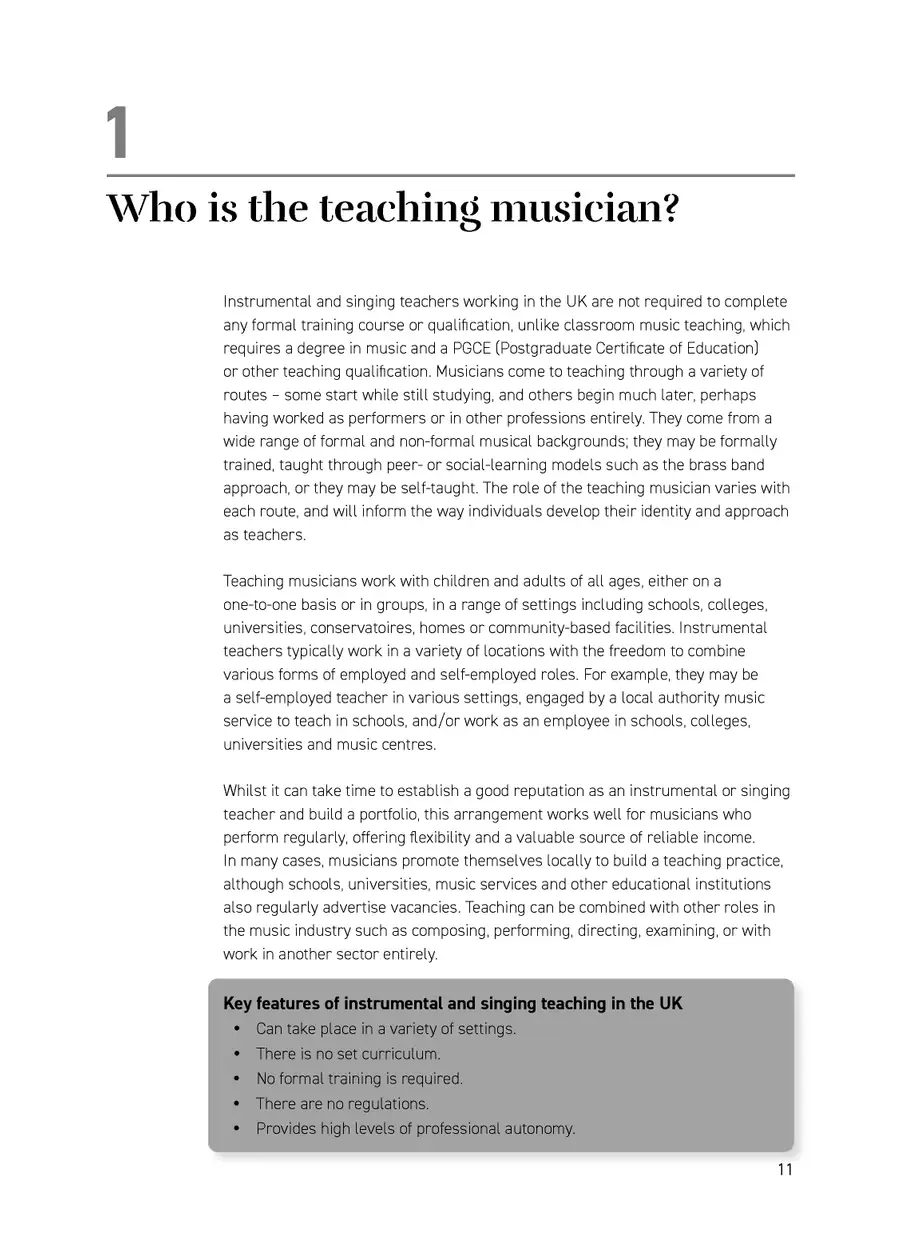 1

Who is the teaching musician?

Instrumental and singing teachers working in the UK are not required to complete any formal training course or qualification, unlike classroom music teaching, which requires a degree in music and a PGCE (Postgraduate Certificate of Education) or other teaching qualification. Musicians come to teaching through a variety of routes – some start while still studying, and others begin much later, perhaps having worked as performers or in other professions entirely. They come from a wide range of formal and non-formal musical backgrounds; they may be formally trained, taught through peer- or social-learning models such as the brass band approach, or they may be self-taught. The role of the teaching musician varies with each route, and will inform the way individuals develop their identity and approach as teachers.

Teaching musicians work with children and adults of all ages, either on a one-to-one basis or in groups, in a range of settings including schools, colleges, universities, conservatoires, homes or community-based facilities. Instrumental teachers typically work in a variety of locations with the freedom to combine various forms of employed and self-employed roles. For example, they may be a self-employed teacher in various settings, engaged by a local authority music service to teach in schools, and/or work as an employee in schools, colleges, universities and music centres.

Whilst it can take time to establish a good reputation as an instrumental or singing teacher and build a portfolio, this arrangement works well for musicians who perform regularly, offering flexibility and a valuable source of reliable income. In many cases, musicians promote themselves locally to build a teaching practice, although schools, universities, music services and other educational institutions also regularly advertise vacancies. Teaching can be combined with other roles in the music industry such as composing, performing, directing, examining, or with work in another sector entirely.

Key features of instrumental and singing teaching in the UK
• Can take place in a variety of settings.
• There is no set curriculum.
• No formal training is required.
• There are no regulations.
• Provides high levels of professional autonomy.

11